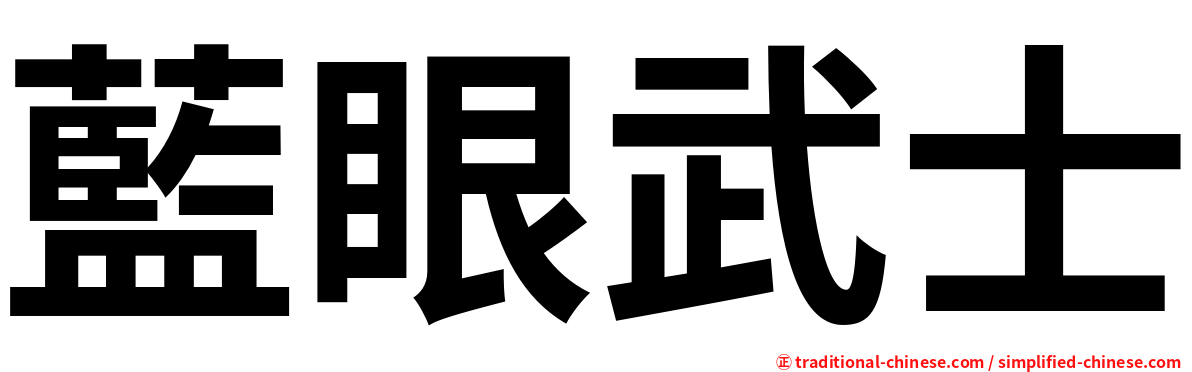 藍眼武士

㊣ traditional-chinese.com / simplified-chinese.com